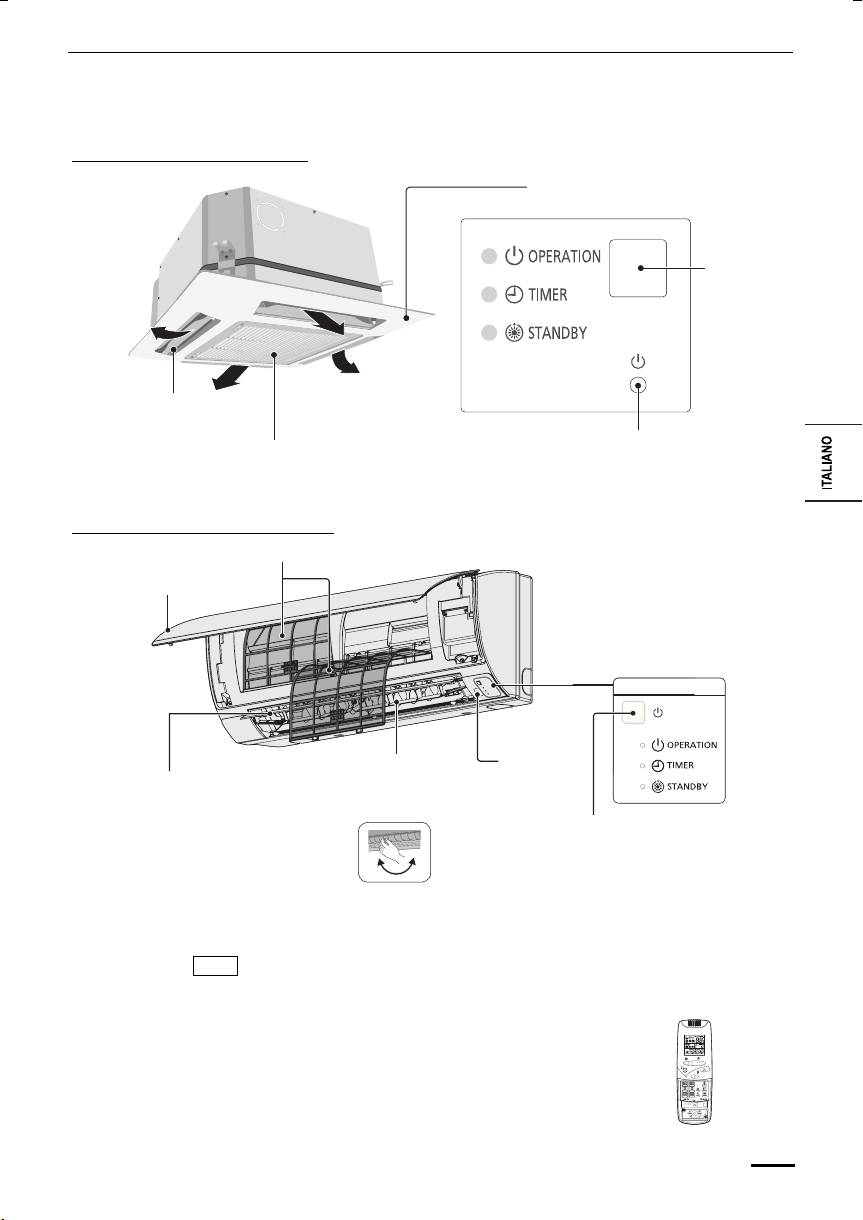 OPERATION

TIMER

STANDBY

ITALIANO

OPERATION

TIMER

STANDBY